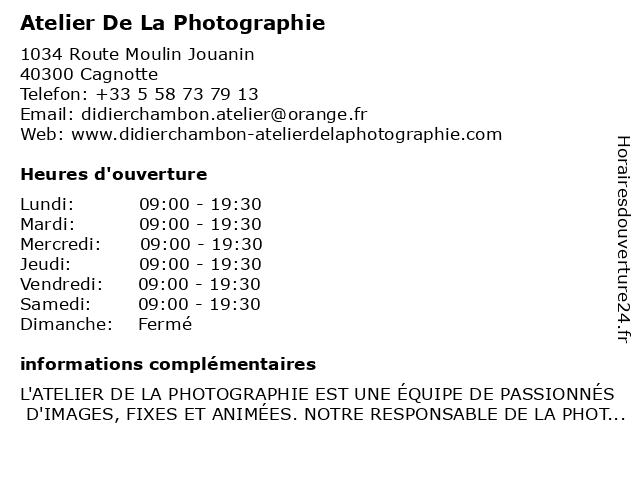 Atelier De La Photographie

1034 Route Moulin Jouanin
40300 Cagnotte
Telefon: +33 5 58 73 79 13
Email: didierchambon.atelier@orange.fr
Web: www.didierchambon-atelierdelaphotographie.com

Heures d'ouverture

Lundi: 09:00 - 19:30
Mardi: 09:00 - 19:30
Mercredi: 09:00 - 19:30
Jeudi: 09:00 - 19:30
Vendredi: 09:00 - 19:30
Samedi: 09:00 - 19:30
Dimanche: Fermé

informations complémentaires

L'ATELIER DE LA PHOTOGRAPHIE EST UNE ÉQUIPE DE PASSIONNÉS D'IMAGES, FIXES ET ANIMÉES. NOTRE RESPONSABLE DE LA PHOT...

Horairesdouverture24.fr